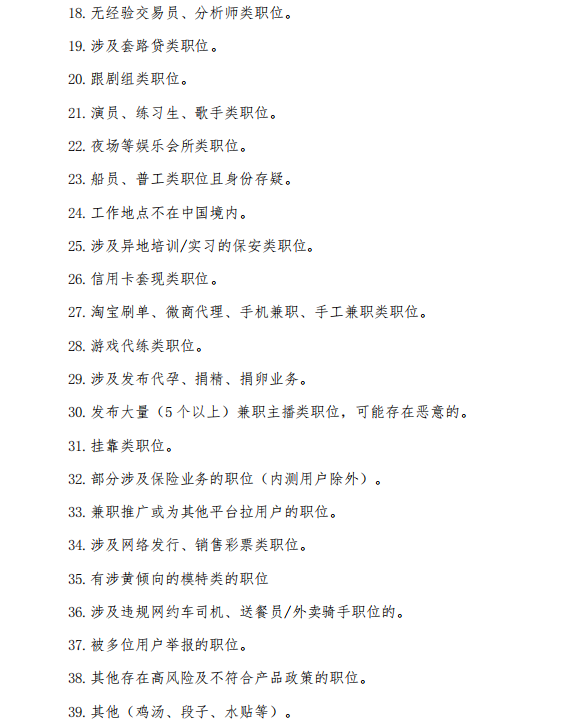 18. 无经验交易员、分析师类职位。

19. 涉及套路贷类职位。

20. 跟剧组类职位。

21. 演员、练习生、歌手类职位。

22. 夜场等娱乐会所类职位。

23. 船员、普工类职位且身份存疑。

24. 工作地点不在中国境内。

25. 涉及异地培训/实习的保安类职位。

26. 信用卡套现类职位。

27. 淘宝刷单、微商代理、手机兼职、手工兼职类职位。

28. 游戏代练类职位。

29. 涉及发布代孕、捐精、捐卵业务。

30. 发布大量（5个以上）兼职主播类职位，可能存在恶意的。

31. 挂靠类职位。

32. 部分涉及保险业务的职位（内测用户除外）。

33. 兼职推广或为其他平台拉用户的职位。

34. 涉及网络发行、销售彩票类职位。

35. 有涉黄倾向的模特类的职位

36. 涉及违规网约车司机、送餐员/外卖骑手职位的。

37. 被多位用户举报的职位。

38. 其他存在高风险及不符合产品政策的职位。

39. 其他（鸡汤、段子、水贴等）。